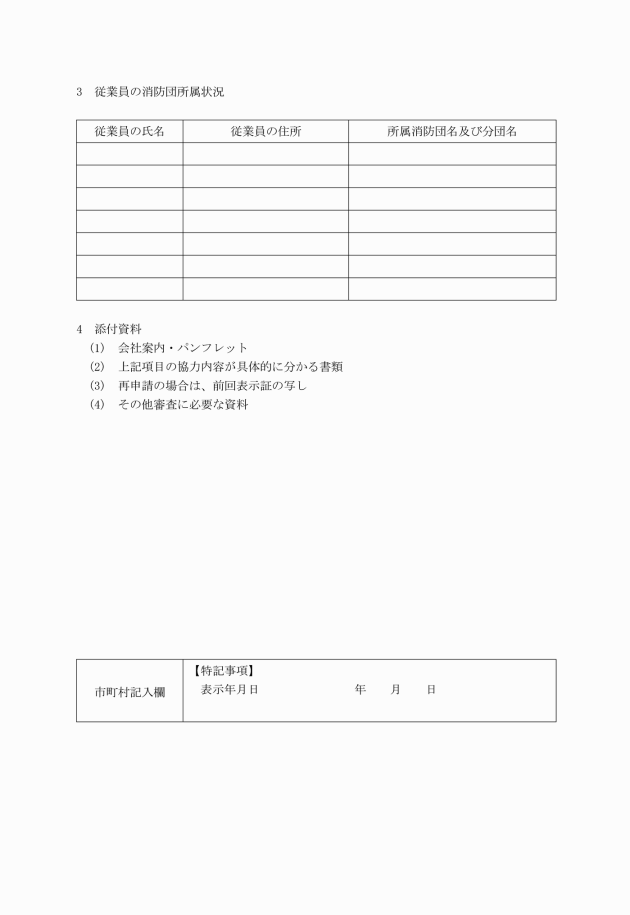 3　従業員の消防団所属状況

| 従業員の氏名 | 従業員の住所 | 所属消防団名及び分団名 |
|---|---|---|
| | | |
| | | |
| | | |
| | | |
| | | |
| | | |
| | | |

4　添付資料
(1)　会社案内・パンフレット
(2)　上記項目の協力内容が具体的に分かる書類
(3)　再申請の場合は、前回表示証の写し
(4)　その他審査に必要な資料

| 市町村記入欄 | 【特記事項】<br>表示年月日　　　　　　年　　月　　日 |
|---|---|